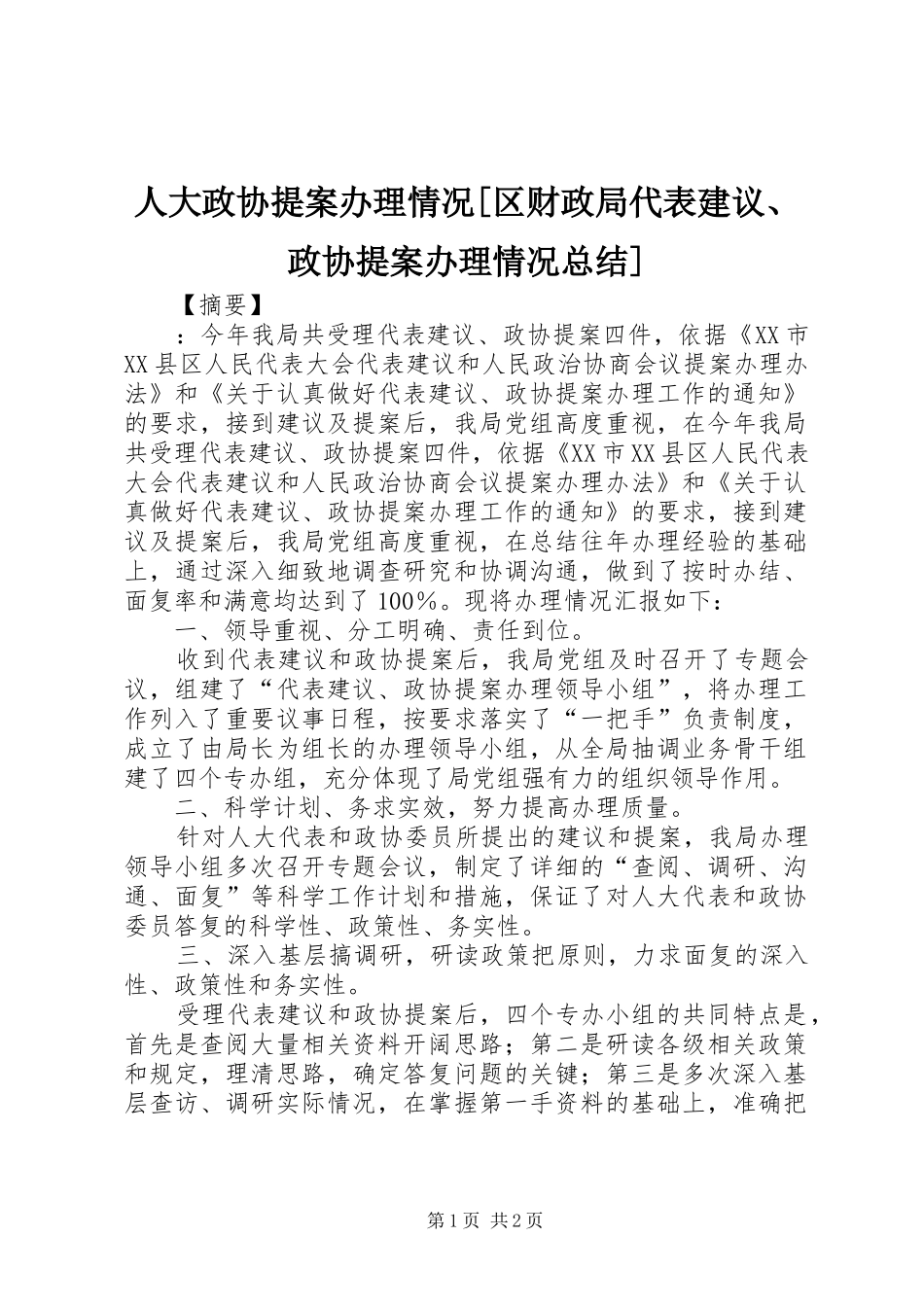 人大政协提案办理情况[区财政局代表建议、政协提案办理情况总结]

【摘要】

：今年我局共受理代表建议、政协提案四件，依据《XX市XX县区人民代表大会代表建议和人民政治协商会议提案办理办法》和《关于认真做好代表建议、政协提案办理工作的通知》的要求，接到建议及提案后，我局党组高度重视，在今年我局共受理代表建议、政协提案四件，依据《XX市XX县区人民代表大会代表建议和人民政治协商会议提案办理办法》和《关于认真做好代表建议、政协提案办理工作的通知》的要求，接到建议及提案后，我局党组高度重视，在总结往年办理经验的基础上，通过深入细致地调查研究和协调沟通，做到了按时办结、面复率和满意均达到了100%。现将办理情况汇报如下：

一、领导重视、分工明确、责任到位。

收到代表建议和政协提案后，我局党组及时召开了专题会议，组建了“代表建议、政协提案办理领导小组”，将办理工作列入了重要议事日程，按要求落实了“一把手”负责制度，成立了由局长为组长的办理领导小组，从全局抽调业务骨干组建了四个专办组，充分体现了局党组强有力的组织领导作用。

二、科学计划、务求实效，努力提高办理质量。

针对人大代表和政协委员所提出的建议和提案，我局办理领导小组多次召开专题会议，制定了详细的“查阅、调研、沟通、面复”等科学工作计划和措施，保证了对人大代表和政协委员答复的科学性、政策性、务实性。

三、深入基层搞调研，研读政策把原则，力求面复的深入性、政策性和务实性。

受理代表建议和政协提案后，四个专办小组的共同特点是，首先是查阅大量相关资料开阔思路；第二是研读各级相关政策和规定，理清思路，确定答复问题的关键；第三是多次深入基层查访、调研实际情况，在掌握第一手资料的基础上，准确把

第1页 共2页